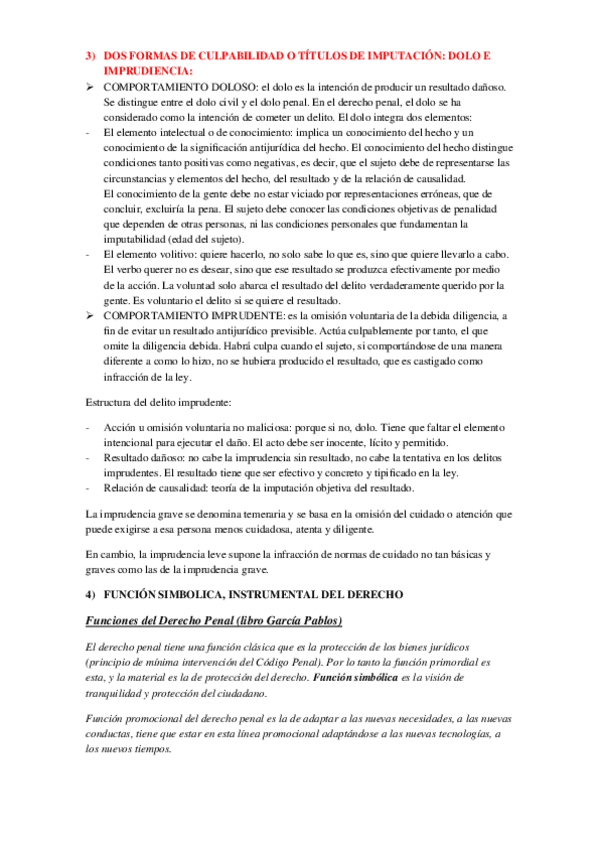 3) DOS FORMAS DE CULPABILIDAD O TÍTULOS DE IMPUTACIÓN: DOLO E IMPRUDIENCIA:

➢ COMPORTAMIENTO DOLOSO: el dolo es la intención de producir un resultado dañoso. Se distingue entre el dolo civil y el dolo penal. En el derecho penal, el dolo se ha considerado como la intención de cometer un delito. El dolo integra dos elementos:

- El elemento intelectual o de conocimiento: implica un conocimiento del hecho y un conocimiento de la significación antijurídica del hecho. El conocimiento del hecho distingue condiciones tanto positivas como negativas, es decir, que el sujeto debe de representarse las circunstancias y elementos del hecho, del resultado y de la relación de causalidad.
El conocimiento de la gente debe no estar viciado por representaciones erróneas, que de concluir, excluiría la pena. El sujeto debe conocer las condiciones objetivas de penalidad que dependen de otras personas, ni las condiciones personales que fundamentan la imputabilidad (edad del sujeto).

- El elemento volitivo: quiere hacerlo, no solo sabe lo que es, sino que quiere llevarlo a cabo. El verbo querer no es desear, sino que ese resultado se produzca efectivamente por medio de la acción. La voluntad solo abarca el resultado del delito verdaderamente querido por la gente. Es voluntario el delito si se quiere el resultado.

➢ COMPORTAMIENTO IMPRUDENTE: es la omisión voluntaria de la debida diligencia, a fin de evitar un resultado antijurídico previsible. Actúa culpablemente por tanto, el que omite la diligencia debida. Habrá culpa cuando el sujeto, si comportándose de una manera diferente a como lo hizo, no se hubiera producido el resultado, que es castigado como infracción de la ley.

Estructura del delito imprudente:

- Acción u omisión voluntaria no maliciosa: porque si no, dolo. Tiene que faltar el elemento intencional para ejecutar el daño. El acto debe ser inocente, lícito y permitido.
- Resultado dañoso: no cabe la imprudencia sin resultado, no cabe la tentativa en los delitos imprudentes. El resultado tiene que ser efectivo y concreto y tipificado en la ley.
- Relación de causalidad: teoría de la imputación objetiva del resultado.

La imprudencia grave se denomina temeraria y se basa en la omisión del cuidado o atención que puede exigirse a esa persona menos cuidadosa, atenta y diligente.

En cambio, la imprudencia leve supone la infracción de normas de cuidado no tan básicas y graves como las de la imprudencia grave.

4) FUNCIÓN SIMBOLICA, INSTRUMENTAL DEL DERECHO

Funciones del Derecho Penal (libro García Pablos)

El derecho penal tiene una función clásica que es la protección de los bienes jurídicos (principio de mínima intervención del Código Penal). Por lo tanto la función primordial es esta, y la material es la de protección del derecho. Función simbólica es la visión de tranquilidad y protección del ciudadano.

Función promocional del derecho penal es la de adaptar a las nuevas necesidades, a las nuevas conductas, tiene que estar en esta línea promocional adaptándose a las nuevas tecnologías, a los nuevos tiempos.